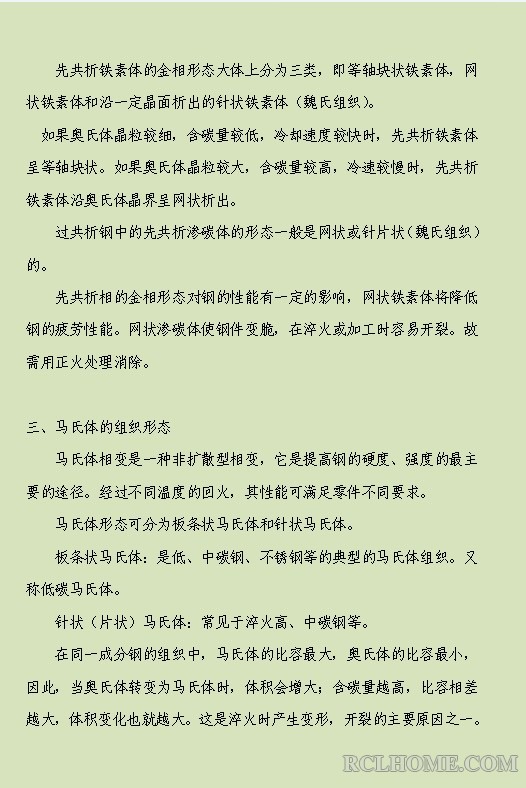 先共析铁素体的金相形态大体上分为三类，即等轴块状铁素体，网状铁素体和沿一定晶面析出的针状铁素体（魏氏组织）。

如果奥氏体晶粒较细，含碳量较低，冷却速度较快时，先共析铁素体呈等轴块状。如果奥氏体晶粒较大，含碳量较高，冷速较慢时，先共析铁素体沿奥氏体晶界呈网状析出。

过共析钢中的先共析渗碳体的形态一般是网状或针片状（魏氏组织）的。

先共析相的金相形态对钢的性能有一定的影响，网状铁素体将降低钢的疲劳性能。网状渗碳体使钢件变脆，在淬火或加工时容易开裂。故需用正火处理消除。

三、马氏体的组织形态

马氏体相变是一种非扩散型相变，它是提高钢的硬度、强度的最主要的途径。经过不同温度的回火，其性能可满足零件不同要求。

马氏体形态可分为板条状马氏体和针状马氏体。

板条状马氏体：是低、中碳钢、不锈钢等的典型的马氏体组织。又称低碳马氏体。

针状（片状）马氏体：常见于淬火高、中碳钢等。

在同一成分钢的组织中，马氏体的比容最大，奥氏体的比容最小，因此，当奥氏体转变为马氏体时，体积会增大；含碳量越高，比容相差越大，体积变化也就越大。这是淬火时产生变形，开裂的主要原因之一。

RCLHOME.COM